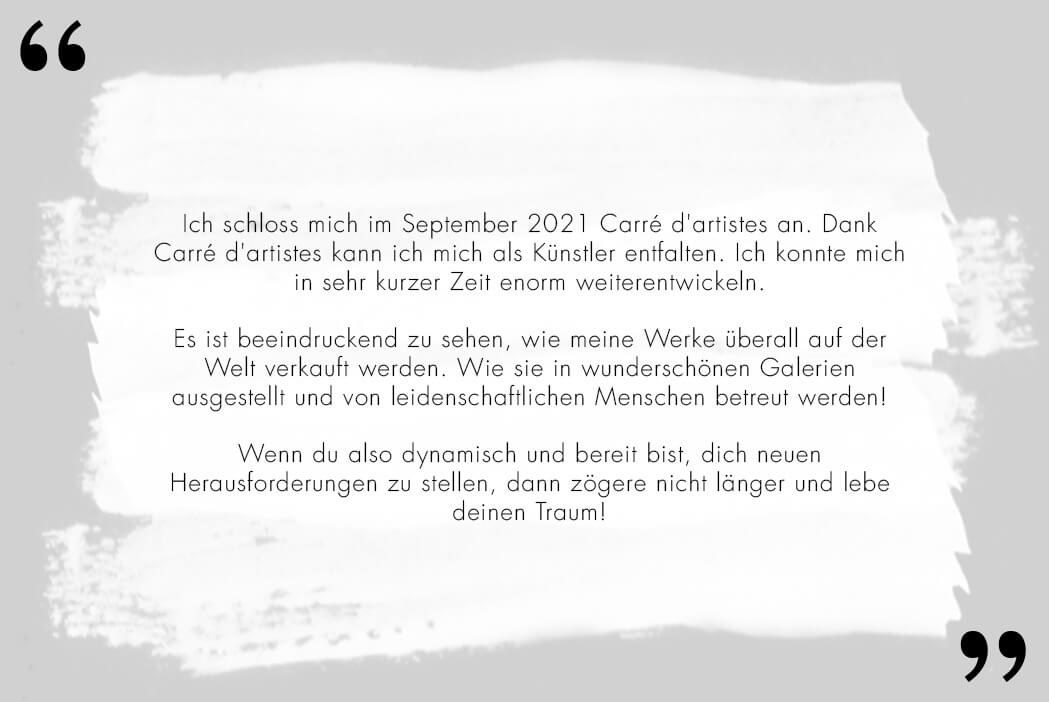 "

Ich schloss mich im September 2021 Carré d'artistes an. Dank Carré d'artistes kann ich mich als Künstler entfalten. Ich konnte mich in sehr kurzer Zeit enorm weiterentwickeln.

Es ist beeindruckend zu sehen, wie meine Werke überall auf der Welt verkauft werden. Wie sie in wunderschönen Galerien ausgestellt und von leidenschaftlichen Menschen betreut werden!

Wenn du also dynamisch und bereit bist, dich neuen Herausforderungen zu stellen, dann zögere nicht länger und lebe deinen Traum!

"